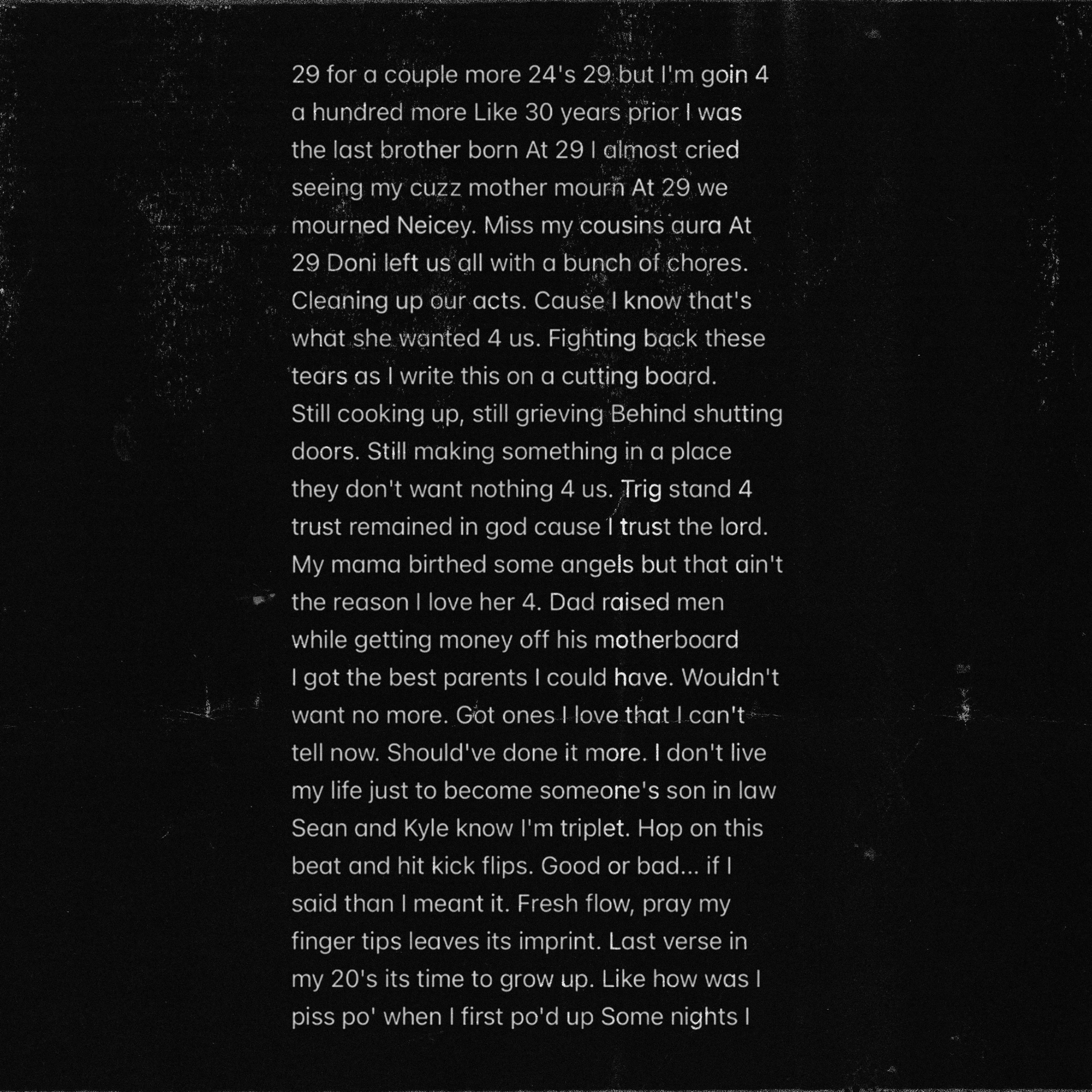 29 for a couple more 24's 29 but I'm goin 4 a hundred more Like 30 years prior I was the last brother born At 29 I almost cried seeing my cuzz mother mourn At 29 we mourned Neicey. Miss my cousins aura At 29 Doni left us all with a bunch of chores. Cleaning up our acts. Cause I know that's what she wanted 4 us. Fighting back these tears as I write this on a cutting board. Still cooking up, still grieving Behind shutting doors. Still making something in a place they don't want nothing 4 us. Trig stand 4 trust remained in god cause I trust the lord. My mama birthed some angels but that ain't the reason I love her 4. Dad raised men while getting money off his motherboard I got the best parents I could have. Wouldn't want no more. Got ones I love that I can't tell now. Should've done it more. I don't live my life just to become someone's son in law Sean and Kyle know I'm triplet. Hop on this beat and hit kick flips. Good or bad... if I said than I meant it. Fresh flow, pray my finger tips leaves its imprint. Last verse in my 20's its time to grow up. Like how was I piss po' when I first po'd up Some nights I